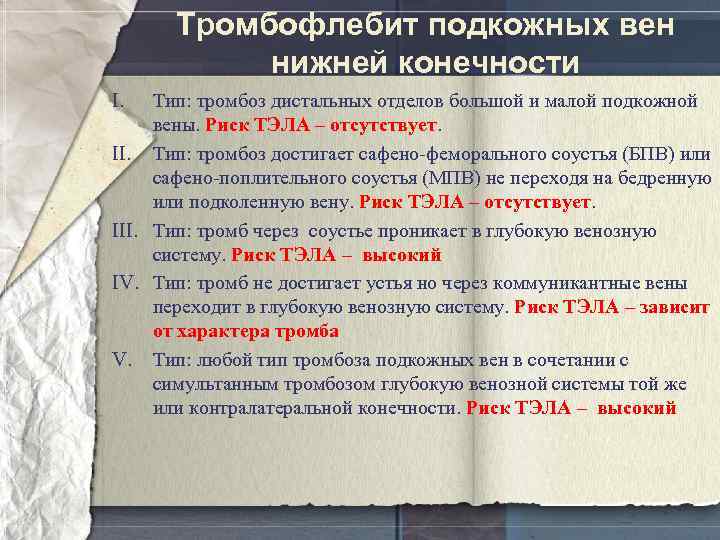 Тромбофлебит подкожных вен нижней конечности

I. Тип: тромбоз дистальных отделов большой и малой подкожной вены. Риск ТЭЛА – отсутствует.

II. Тип: тромбоз достигает сафено-феморального соустья (БПВ) или сафено-поплительного соустья (МПВ) не переходя на бедренную или подколенную вену. Риск ТЭЛА – отсутствует.

III. Тип: тромб через соустье проникает в глубокую венозную систему. Риск ТЭЛА – высокий

IV. Тип: тромб не достигает устья но через коммуникантные вены переходит в глубокую венозную систему. Риск ТЭЛА – зависит от характера тромба

V. Тип: любой тип тромбоза подкожных вен в сочетании с симультанным тромбозом глубокую венозной системы той же или контралатеральной конечности. Риск ТЭЛА – высокий